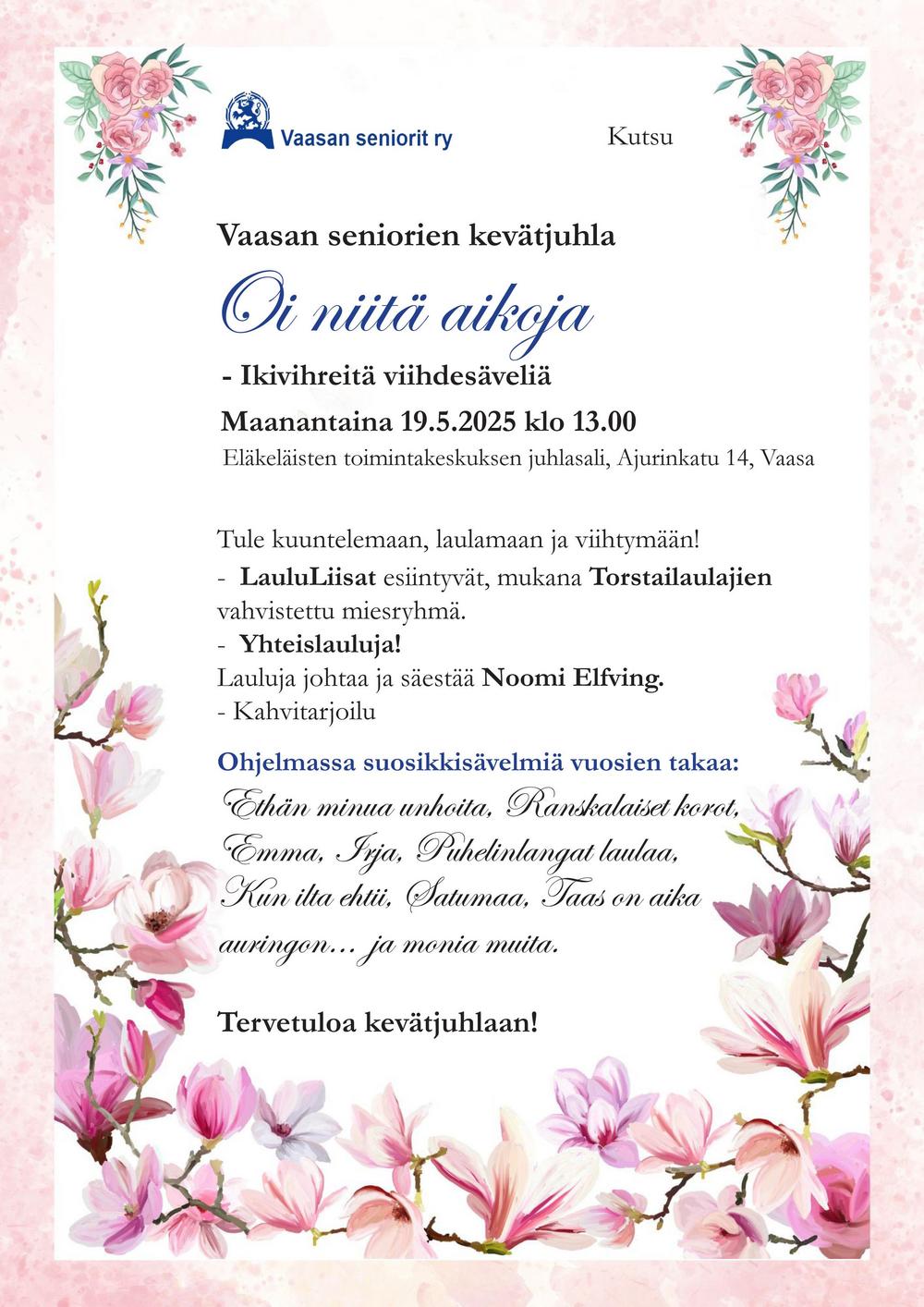 Vaasan seniorit ry

Kutsu

Vaasan seniorien kevätjuhla

Oi niitä aikoja

- Ikivihreitä viihdesäveliä

Maanantaina 19.5.2025 klo 13.00

Eläkeläisten toimintakeskuksen juhlasali, Ajurinkatu 14, Vaasa

Tule kuuntelemaan, laulamaan ja viihtymään!
- LauluLiisat esiintyvät, mukana Torstailaulajien vahvistettu miesryhmä.
- Yhteislauluja!
Lauluja johtaa ja säestää Noomi Elfving.
- Kahvitarjoilu

Ohjelmassa suosikkisävelmiä vuosien takaa:
Ethän minua unhoita, Ranskalaiset korot, Emma, Irja, Puhelinlangat laulaa, Kun ilta ehtii, Satumaa, Taas on aika auringon… ja monia muita.

Tervetuloa kevätjuhlaan!